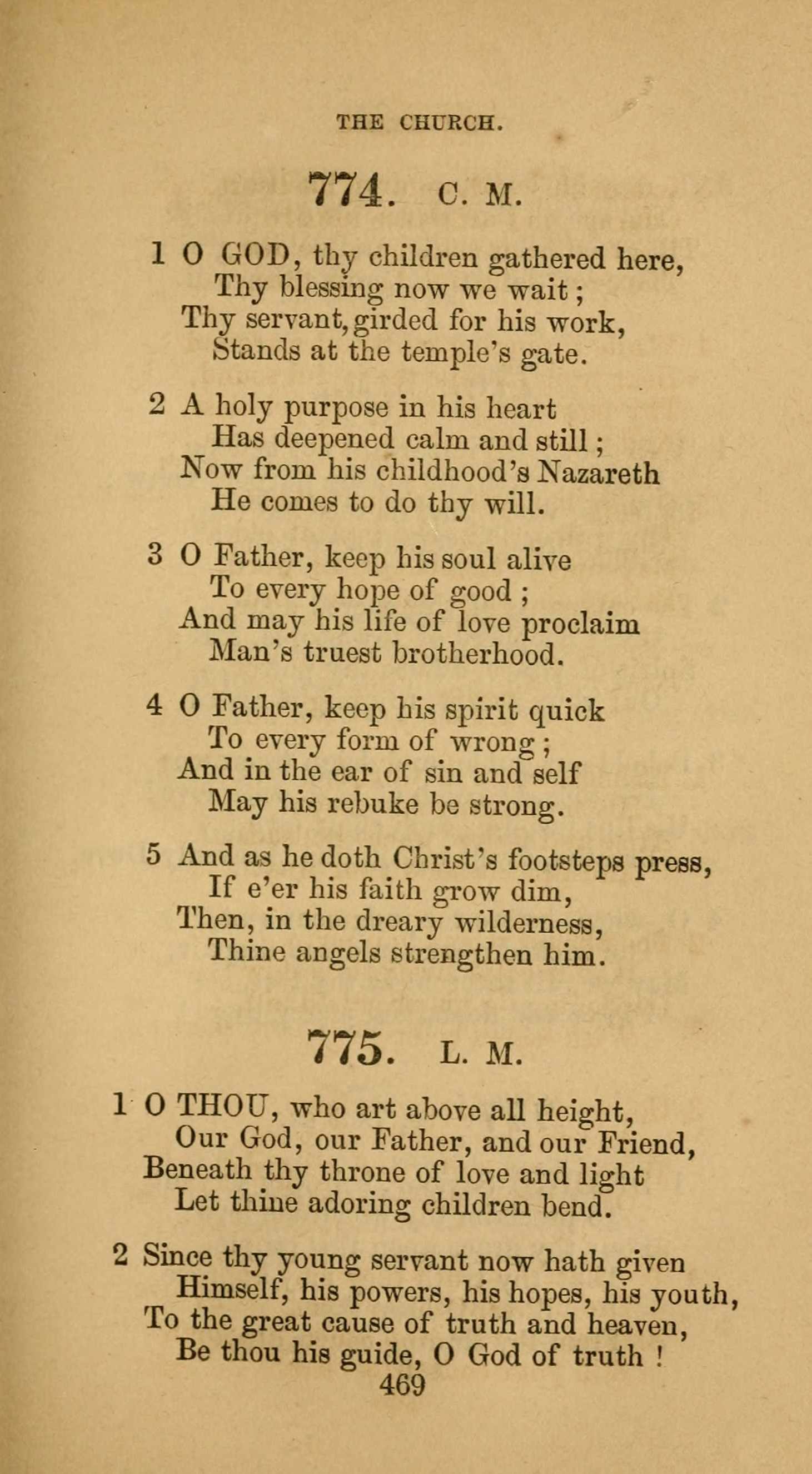 THE CHURCH.

774. C. M.

1 O GOD, thy children gathered here,
Thy blessing now we wait;
Thy servant, girded for his work,
Stands at the temple's gate.

2 A holy purpose in his heart
Has deepened calm and still;
Now from his childhood's Nazareth
He comes to do thy will.

3 O Father, keep his soul alive
To every hope of good;
And may his life of love proclaim
Man's truest brotherhood.

4 O Father, keep his spirit quick
To every form of wrong;
And in the ear of sin and self
May his rebuke be strong.

5 And as he doth Christ's footsteps press,
If e'er his faith grow dim,
Then, in the dreary wilderness,
Thine angels strengthen him.

775. L. M.

1 O THOU, who art above all height,
Our God, our Father, and our Friend,
Beneath thy throne of love and light
Let thine adoring children bend.

2 Since thy young servant now hath given
Himself, his powers, his hopes, his youth,
To the great cause of truth and heaven,
Be thou his guide, O God of truth!

469